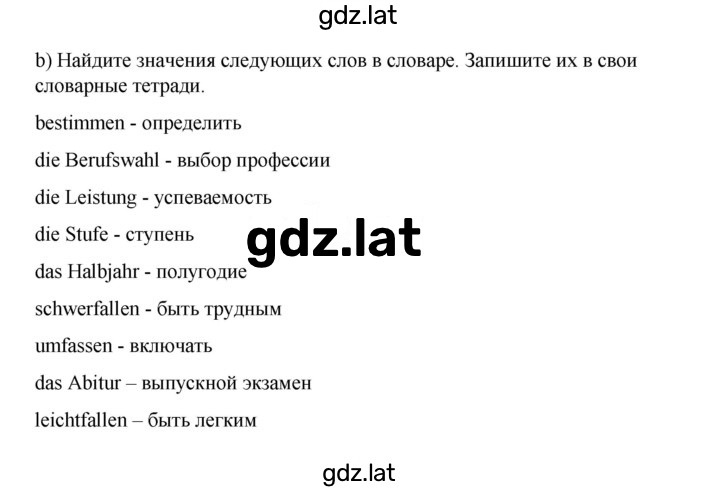 gdz.lat

b) Найдите значения следующих слов в словаре. Запишите их в свои словарные тетради.

bestimmen - определить

die Berufswahl - выбор профессии

die Leistung - успеваемость

die Stufe - ступень

gdz.lat

das Halbjahr - полугодие

schwerfallen - быть трудным

umfassen - включать

das Abitur – выпускной экзамен

leichtfallen – быть легким

gdz.lat